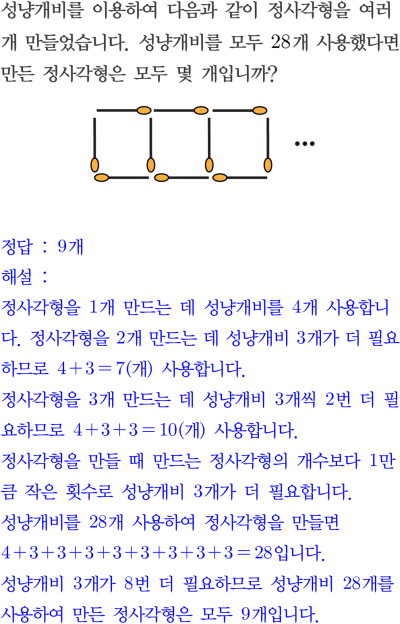 성냥개비를 이용하여 다음과 같이 정사각형을 여러 개 만들었습니다. 성냥개비를 모두 28개 사용했다면 만든 정사각형은 모두 몇 개입니까?

…

정답 : 9개
해설 :
정사각형을 1개 만드는 데 성냥개비를 4개 사용합니다. 정사각형을 2개 만드는 데 성냥개비 3개가 더 필요하므로 $4+3=7$(개) 사용합니다.
정사각형을 3개 만드는 데 성냥개비 3개씩 2번 더 필요하므로 $4+3+3=10$(개) 사용합니다.
정사각형을 만들 때 만드는 정사각형의 개수보다 1만큼 작은 횟수로 성냥개비 3개가 더 필요합니다.
성냥개비를 28개 사용하여 정사각형을 만들면
$4+3+3+3+3+3+3+3+3=28$입니다.
성냥개비 3개가 8번 더 필요하므로 성냥개비 28개를 사용하여 만든 정사각형은 모두 9개입니다.